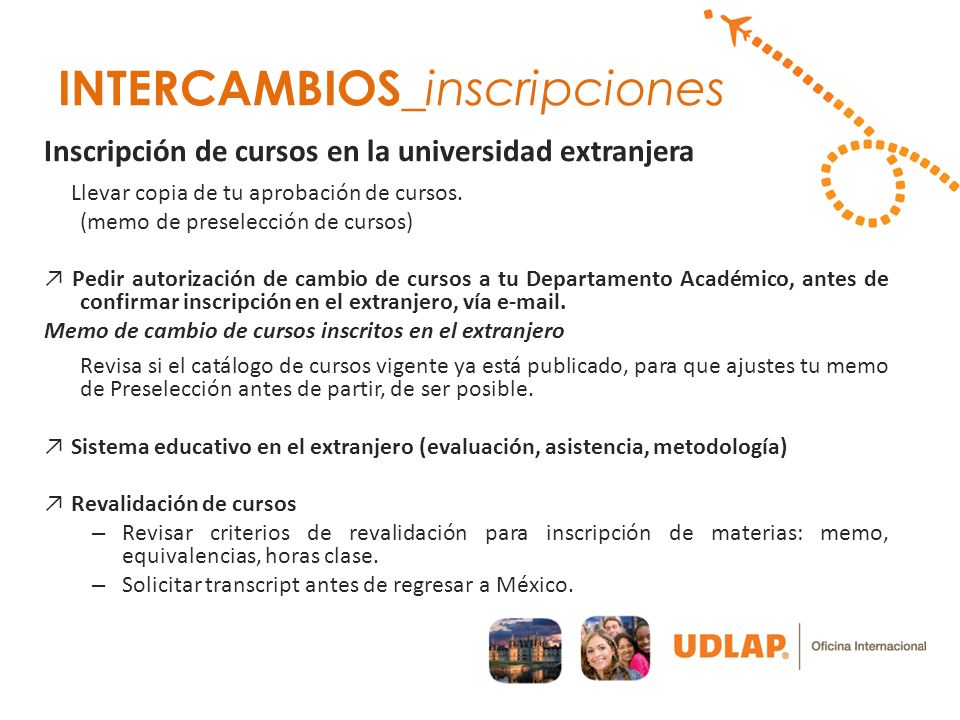 INTERCAMBIOS_inscripciones

Inscripción de cursos en la universidad extranjera

Llevar copia de tu aprobación de cursos. (memo de preselección de cursos)

↗ Pedir autorización de cambio de cursos a tu Departamento Académico, antes de confirmar inscripción en el extranjero, vía e-mail.

Memo de cambio de cursos inscritos en el extranjero

Revisa si el catálogo de cursos vigente ya está publicado, para que ajustes tu memo de Preselección antes de partir, de ser posible.

↗ Sistema educativo en el extranjero (evaluación, asistencia, metodología)

↗ Revalidación de cursos

– Revisar criterios de revalidación para inscripción de materias: memo, equivalencias, horas clase.

– Solicitar transcript antes de regresar a México.

UDLAP® Oficina Internacional